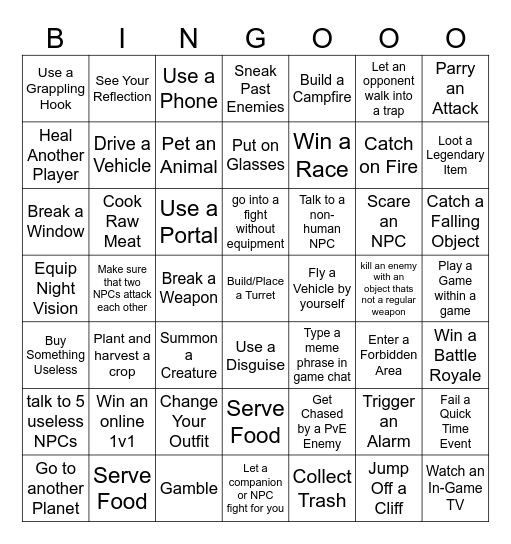 | B | I | N | G | O | O | O |
|---|---|---|---|---|---|---|
| Use a Grappling Hook | See Your Reflection | Use a Phone | Sneak Past Enemies | Build a Campfire | Let an opponent walk into a trap | Parry an Attack |
| Heal Another Player | Drive a Vehicle | Pet an Animal | Put on Glasses | Win a Race | Catch on Fire | Loot a Legendary Item |
| Break a Window | Cook Raw Meat | Use a Portal | go into a fight without equipment | Talk to a non-human NPC | Scare an NPC | Catch a Falling Object |
| Equip Night Vision | Make sure that two NPCs attack each other | Break a Weapon | Build/Place a Turret | Fly a Vehicle by yourself | kill an enemy with an object thats not a regular weapon | Play a Game within a game |
| Buy Something Useless | Plant and harvest a crop | Summon a Creature | Use a Disguise | Type a meme phrase in game chat | Enter a Forbidden Area | Win a Battle Royale |
| talk to 5 useless NPCs | Win an online 1v1 | Change Your Outfit | Serve Food | Get Chased by a PvE Enemy | Trigger an Alarm | Fail a Quick Time Event |
| Go to another Planet | Serve Food | Gamble | Let a companion or NPC fight for you | Collect Trash | Jump Off a Cliff | Watch an In-Game TV |